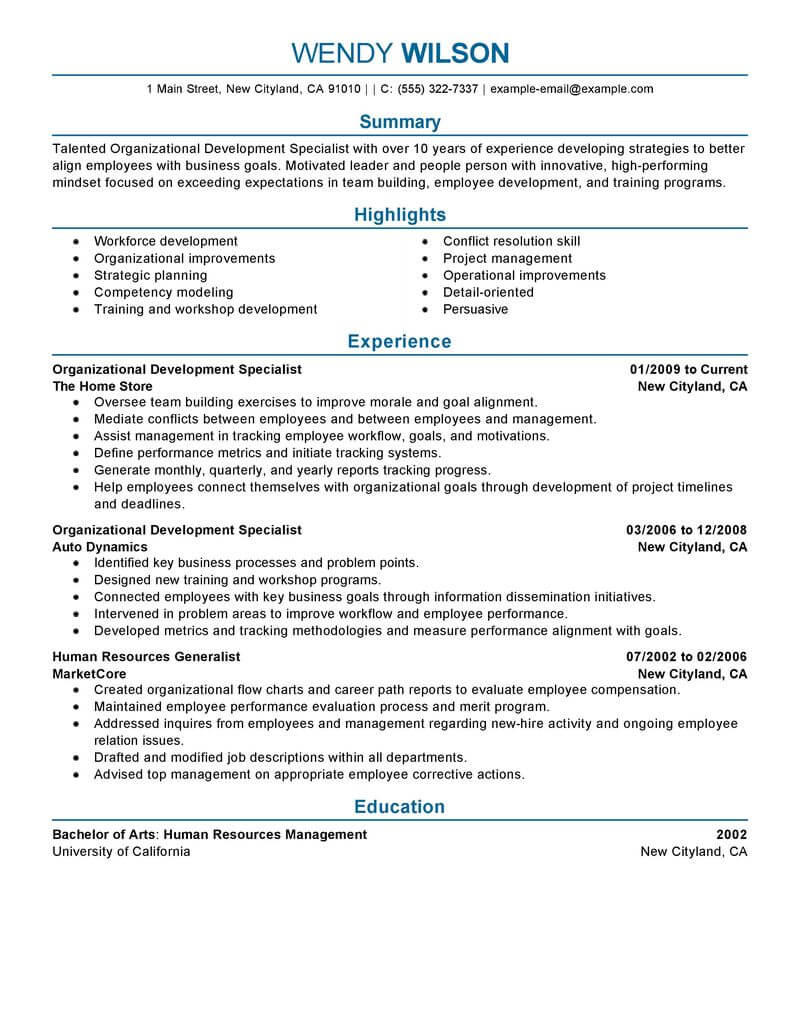 WENDY WILSON

1 Main Street, New Cityland, CA 91010 | | C: (555) 322-7337 | example-email@example.com

Summary

Talented Organizational Development Specialist with over 10 years of experience developing strategies to better align employees with business goals. Motivated leader and people person with innovative, high-performing mindset focused on exceeding expectations in team building, employee development, and training programs.

Highlights

- Workforce development
- Organizational improvements
- Strategic planning
- Competency modeling
- Training and workshop development

- Conflict resolution skill
- Project management
- Operational improvements
- Detail-oriented
- Persuasive

Experience

Organizational Development Specialist 01/2009 to Current
The Home Store New Cityland, CA
- Oversee team building exercises to improve morale and goal alignment.
- Mediate conflicts between employees and between employees and management.
- Assist management in tracking employee workflow, goals, and motivations.
- Define performance metrics and initiate tracking systems.
- Generate monthly, quarterly, and yearly reports tracking progress.
- Help employees connect themselves with organizational goals through development of project timelines and deadlines.

Organizational Development Specialist 03/2006 to 12/2008
Auto Dynamics New Cityland, CA
- Identified key business processes and problem points.
- Designed new training and workshop programs.
- Connected employees with key business goals through information dissemination initiatives.
- Intervened in problem areas to improve workflow and employee performance.
- Developed metrics and tracking methodologies and measure performance alignment with goals.

Human Resources Generalist 07/2002 to 02/2006
MarketCore New Cityland, CA
- Created organizational flow charts and career path reports to evaluate employee compensation.
- Maintained employee performance evaluation process and merit program.
- Addressed inquires from employees and management regarding new-hire activity and ongoing employee relation issues.
- Drafted and modified job descriptions within all departments.
- Advised top management on appropriate employee corrective actions.

Education

Bachelor of Arts: Human Resources Management 2002
University of California New Cityland, CA